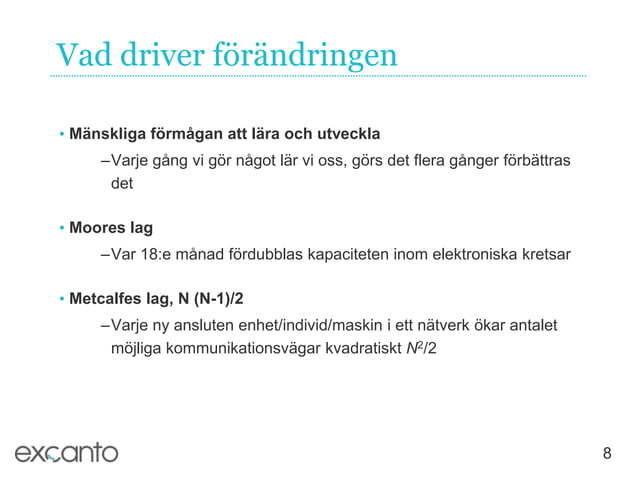 Vad driver förändringen

• Mänskliga förmågan att lära och utveckla

–Varje gång vi gör något lär vi oss, görs det flera gånger förbättras det

• Moores lag

–Var 18:e månad fördubblas kapaciteten inom elektroniska kretsar

• Metcalfes lag, N (N-1)/2

–Varje ny ansluten enhet/individ/maskin i ett nätverk ökar antalet möjliga kommunikationsvägar kvadratiskt $N^2/2$

excanto

8